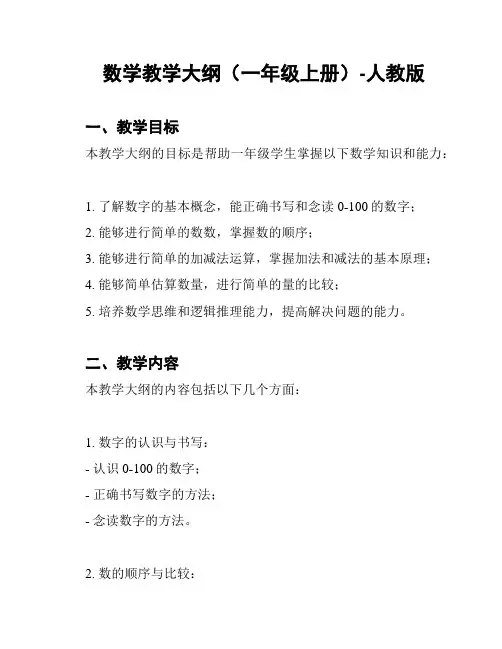 数学教学大纲（一年级上册）-人教版

一、教学目标

本教学大纲的目标是帮助一年级学生掌握以下数学知识和能力：

1. 了解数字的基本概念，能正确书写和念读 0-100 的数字；
2. 能够进行简单的数数，掌握数的顺序；
3. 能够进行简单的加减法运算，掌握加法和减法的基本原理；
4. 能够简单估算数量，进行简单的量的比较；
5. 培养数学思维和逻辑推理能力，提高解决问题的能力。

二、教学内容

本教学大纲的内容包括以下几个方面：

1. 数字的认识与书写：
- 认识 0-100 的数字；
- 正确书写数字的方法；
- 念读数字的方法。

2. 数的顺序与比较：